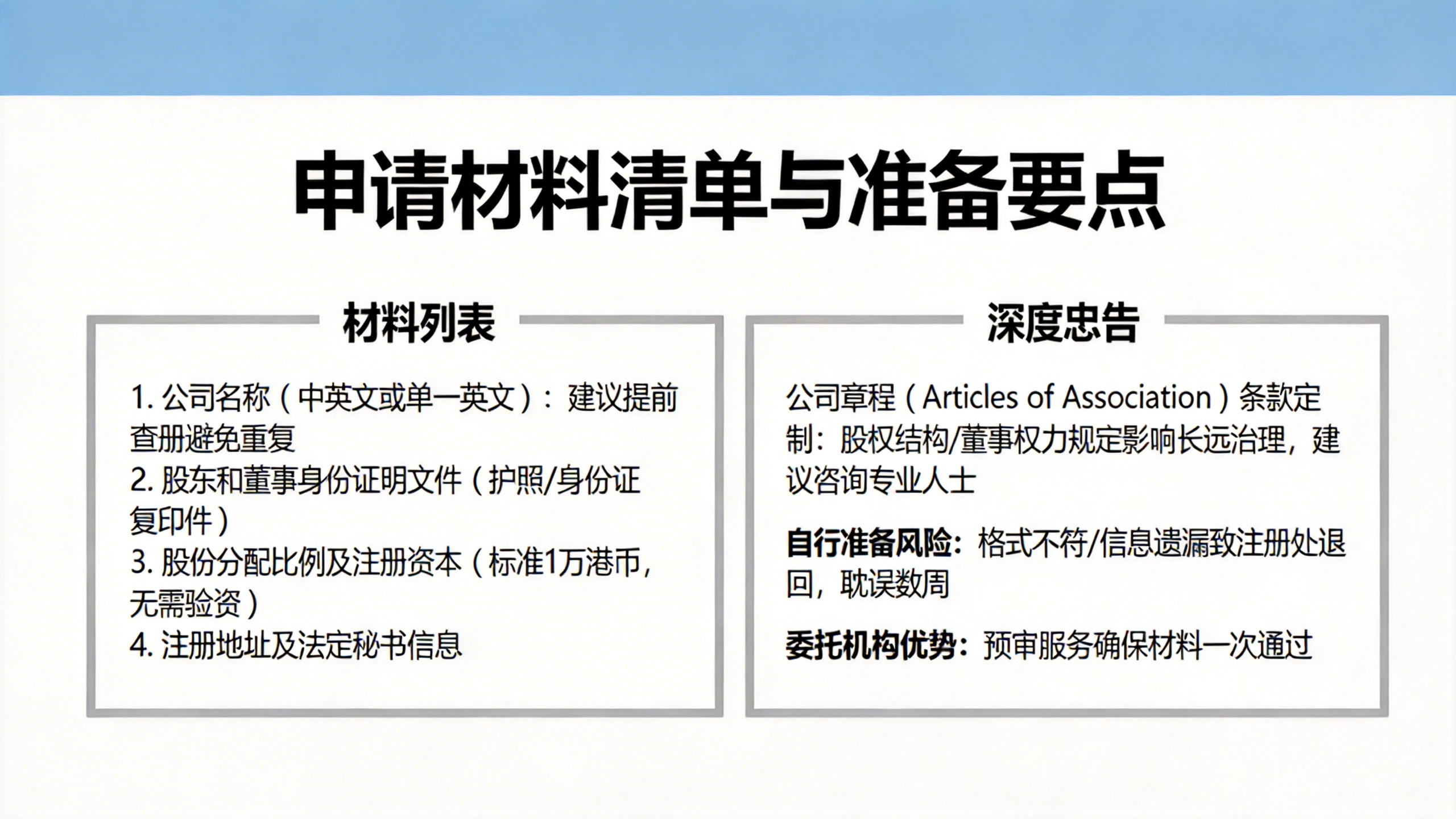 申请材料清单与准备要点

材料列表

1. 公司名称（中英文或单一英文）：建议提前查册避免重复
2. 股东和董事身份证明文件（护照/身份证复印件）
3. 股份分配比例及注册资本（标准1万港币，无需验资）
4. 注册地址及法定秘书信息

深度忠告

公司章程（Articles of Association）条款定制：股权结构/董事权力规定影响长远治理，建议咨询专业人士

自行准备风险：格式不符/信息遗漏致注册处退回，耽误数周

委托机构优势：预审服务确保材料一次通过